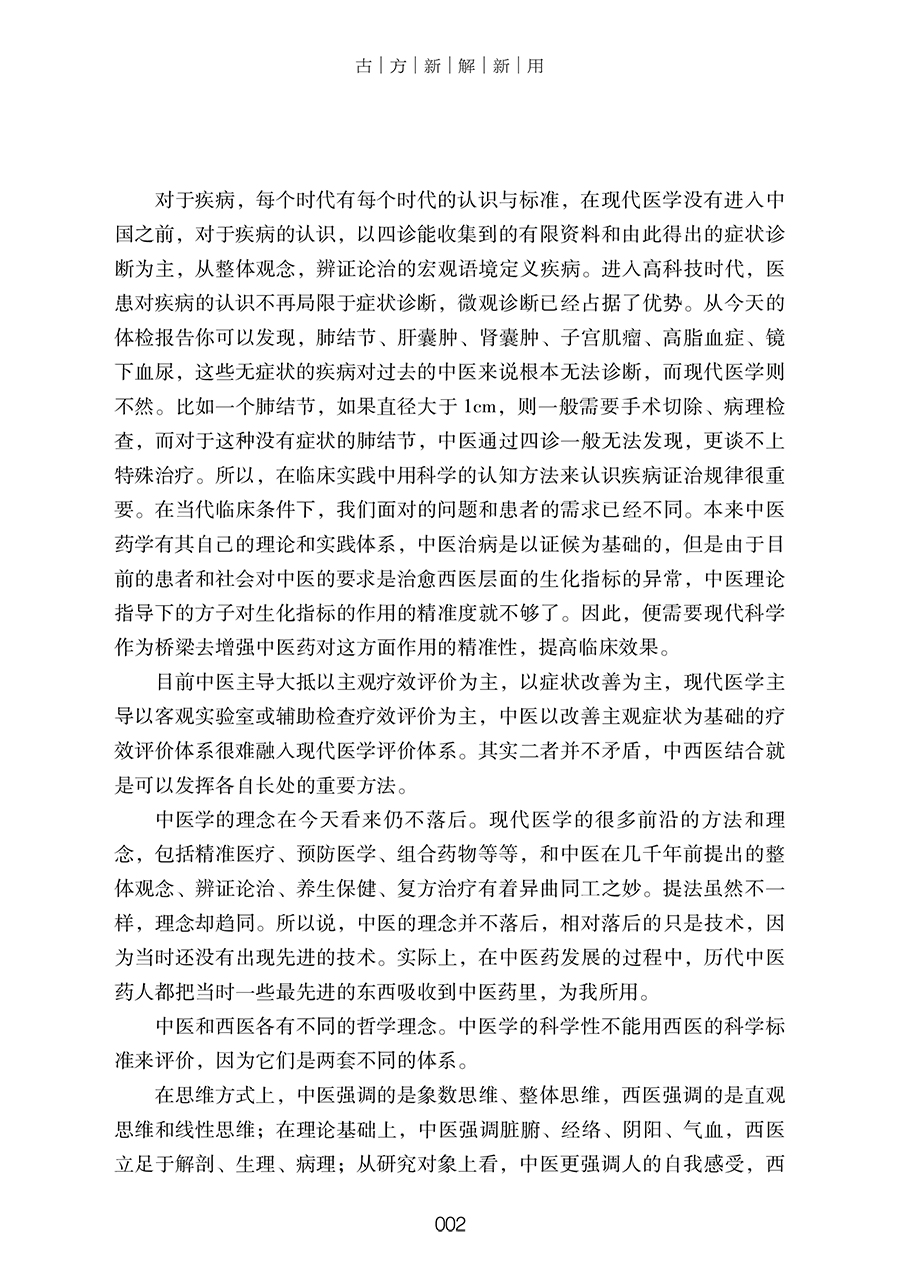 古 | 方 | 新 | 解 | 新 | 用

对于疾病，每个时代有每个时代的认识与标准，在现代医学没有进入中国之前，对于疾病的认识，以四诊能收集到的有限资料和由此得出的症状诊断为主，从整体观念，辨证论治的宏观语境定义疾病。进入高科技时代，医患对疾病的认识不再局限于症状诊断，微观诊断已经占据了优势。从今天的体检报告你可以发现，肺结节、肝囊肿、肾囊肿、子宫肌瘤、高脂血症、镜下血尿，这些无症状的疾病对过去的中医来说根本无法诊断，而现代医学则不然。比如一个肺结节，如果直径大于 1cm，则一般需要手术切除、病理检查，而对于这种没有症状的肺结节，中医通过四诊一般无法发现，更谈不上特殊治疗。所以，在临床实践中用科学的认知方法来认识疾病证治规律很重要。在当代临床条件下，我们面对的问题和患者的需求已经不同。本来中医药学有其自己的理论和实践体系，中医治病是以证候为基础的，但是由于目前的患者和社会对中医的要求是治愈西医层面的生化指标的异常，中医理论指导下的方子对生化指标的作用的精准度就不够了。因此，便需要现代科学作为桥梁去增强中医药对这方面作用的精准性，提高临床效果。

目前中医主导大抵以主观疗效评价为主，以症状改善为主，现代医学主导以客观实验室或辅助检查疗效评价为主，中医以改善主观症状为基础的疗效评价体系很难融入现代医学评价体系。其实二者并不矛盾，中西医结合就是可以发挥各自长处的重要方法。

中医学的理念在今天看来仍不落后。现代医学的很多前沿的方法和理念，包括精准医疗、预防医学、组合药物等等，和中医在几千年前提出的整体观念、辨证论治、养生保健、复方治疗有着异曲同工之妙。提法虽然不一样，理念却趋同。所以说，中医的理念并不落后，相对落后的只是技术，因为当时还没有出现先进的技术。实际上，在中医药发展的过程中，历代中医药人都把当时一些最先进的东西吸收到中医药里，为我所用。

中医和西医各有不同的哲学理念。中医学的科学性不能用西医的科学标准来评价，因为它们是两套不同的体系。

在思维方式上，中医强调的是象数思维、整体思维，西医强调的是直观思维和线性思维；在理论基础上，中医强调脏腑、经络、阴阳、气血，西医立足于解剖、生理、病理；从研究对象上看，中医更强调人的自我感受，西

002